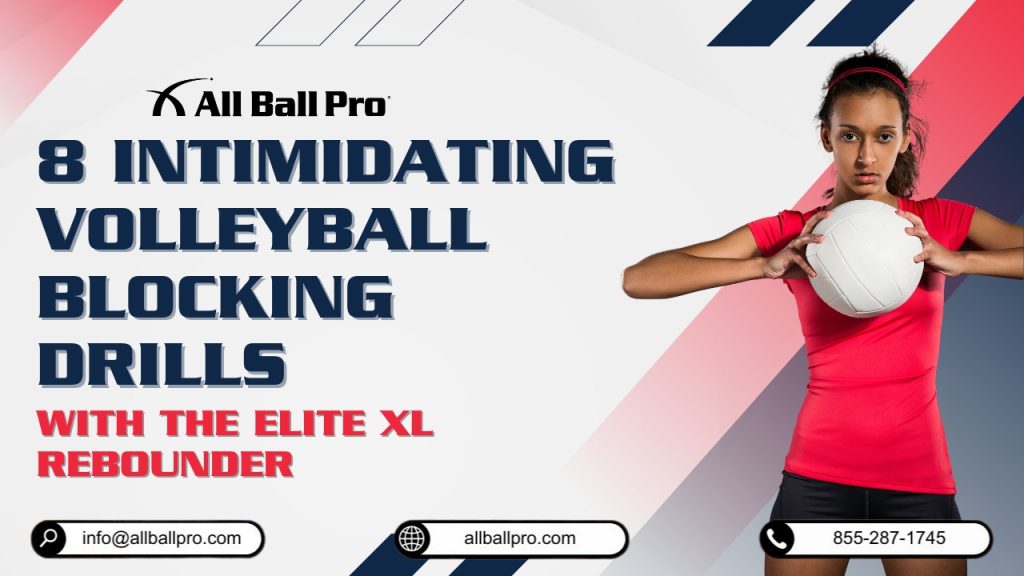 All Ball Pro

8 INTIMIDATING VOLLEYBALL BLOCKING DRILLS

WITH THE ELITE XL REBOUNDER

info@allballpro.com

allballpro.com

855-287-1745